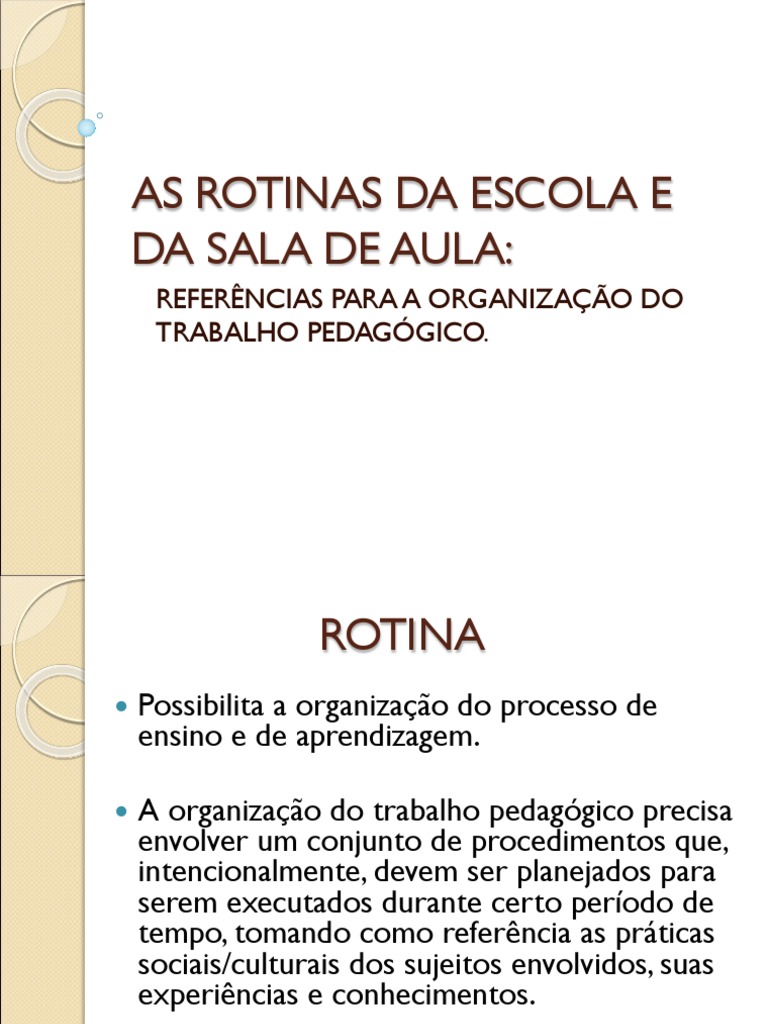 AS ROTINAS DA ESCOLA E DA SALA DE AULA:

REFERÊNCIAS PARA A ORGANIZAÇÃO DO TRABALHO PEDAGÓGICO.

ROTINA

Possibilita a organização do processo de ensino e de aprendizagem.

A organização do trabalho pedagógico precisa envolver um conjunto de procedimentos que, intencionalmente, devem ser planejados para serem executados durante certo período de tempo, tomando como referência as práticas sociais/culturais dos sujeitos envolvidos, suas experiências e conhecimentos.